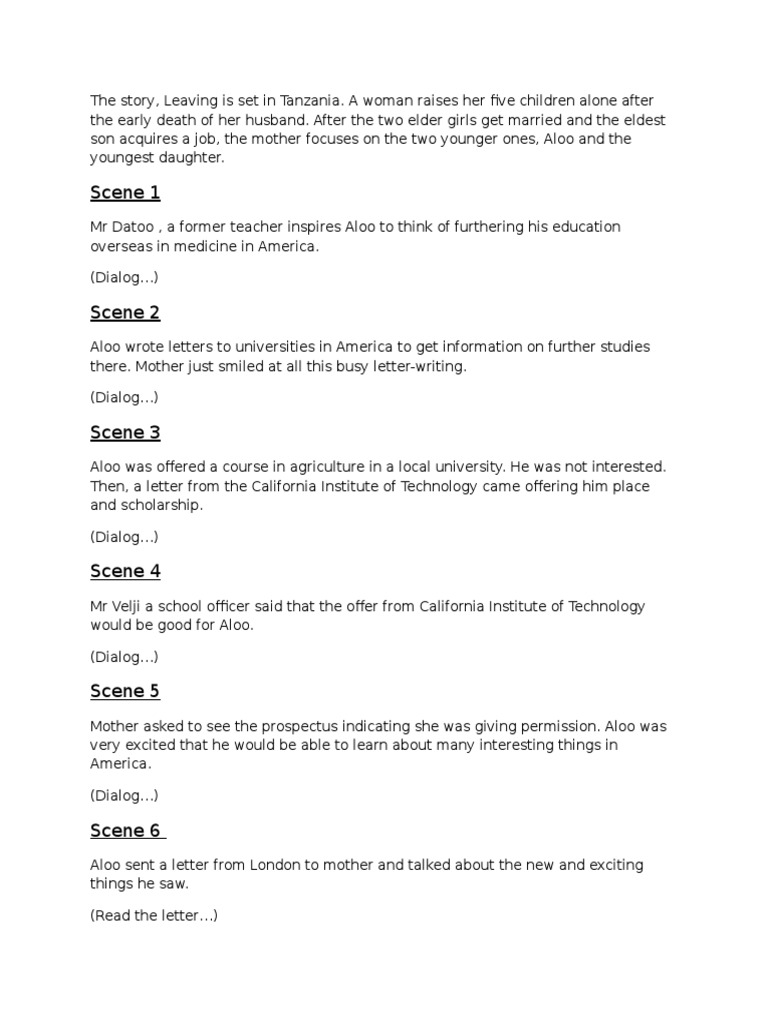 The story, Leaving is set in Tanzania. A woman raises her five children alone after the early death of her husband. After the two elder girls get married and the eldest son acquires a job, the mother focuses on the two younger ones, Aloo and the youngest daughter.

Scene 1

Mr Datoo , a former teacher inspires Aloo to think of furthering his education overseas in medicine in America.

(Dialog…)

Scene 2

Aloo wrote letters to universities in America to get information on further studies there. Mother just smiled at all this busy letter-writing.

(Dialog…)

Scene 3

Aloo was offered a course in agriculture in a local university. He was not interested. Then, a letter from the California Institute of Technology came offering him place and scholarship.

(Dialog…)

Scene 4

Mr Velji a school officer said that the offer from California Institute of Technology would be good for Aloo.

(Dialog…)

Scene 5

Mother asked to see the prospectus indicating she was giving permission. Aloo was very excited that he would be able to learn about many interesting things in America.

(Dialog…)

Scene 6

Aloo sent a letter from London to mother and talked about the new and exciting things he saw.

(Read the letter…)